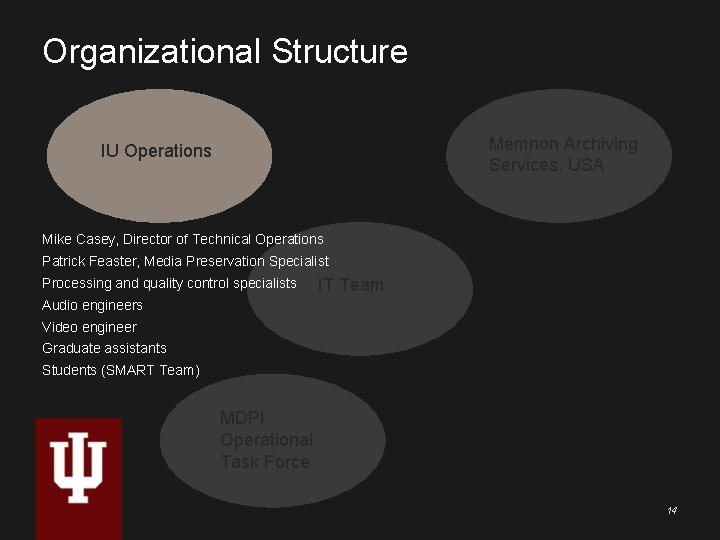 Organizational Structure

IU Operations

Memnon Archiving Services, USA

Mike Casey, Director of Technical Operations
Patrick Feaster, Media Preservation Specialist
Processing and quality control specialists
Audio engineers
Video engineer
Graduate assistants
Students (SMART Team)

IT Team

MDPI Operational Task Force

14